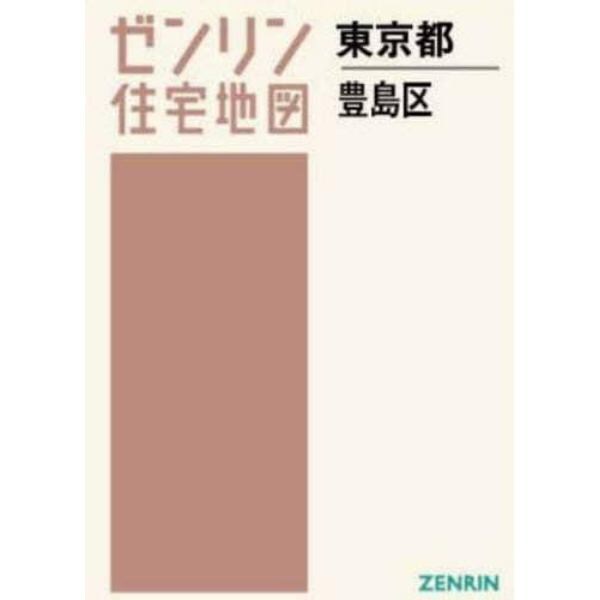 ゼンリン
住宅地図

東京都

豊島区

ZENRIN